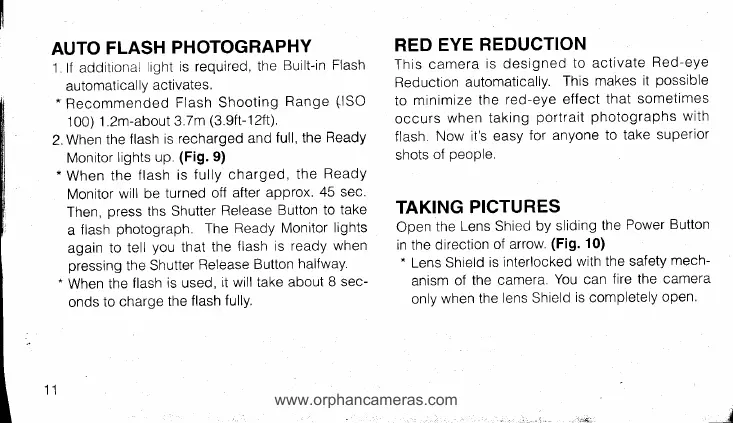 AUTO FLASH PHOTOGRAPHY

1. If additional light is required, the Built-in Flash automatically activates.

* Recommended Flash Shooting Range (ISO 100) 1.2m-about 3.7m (3.9ft-12ft).

2. When the flash is recharged and full, the Ready Monitor lights up. (Fig. 9)

* When the flash is fully charged, the Ready Monitor will be turned off after approx. 45 sec. Then, press ths Shutter Release Button to take a flash photograph. The Ready Monitor lights again to tell you that the flash is ready when pressing the Shutter Release Button halfway.

* When the flash is used, it will take about 8 seconds to charge the flash fully.

RED EYE REDUCTION

This camera is designed to activate Red-eye Reduction automatically. This makes it possible to minimize the red-eye effect that sometimes occurs when taking portrait photographs with flash. Now it's easy for anyone to take superior shots of people.

TAKING PICTURES

Open the Lens Shied by sliding the Power Button in the direction of arrow. (Fig. 10)

* Lens Shield is interlocked with the safety mechanism of the camera. You can fire the camera only when the lens Shield is completely open.

11

www.orphancameras.com